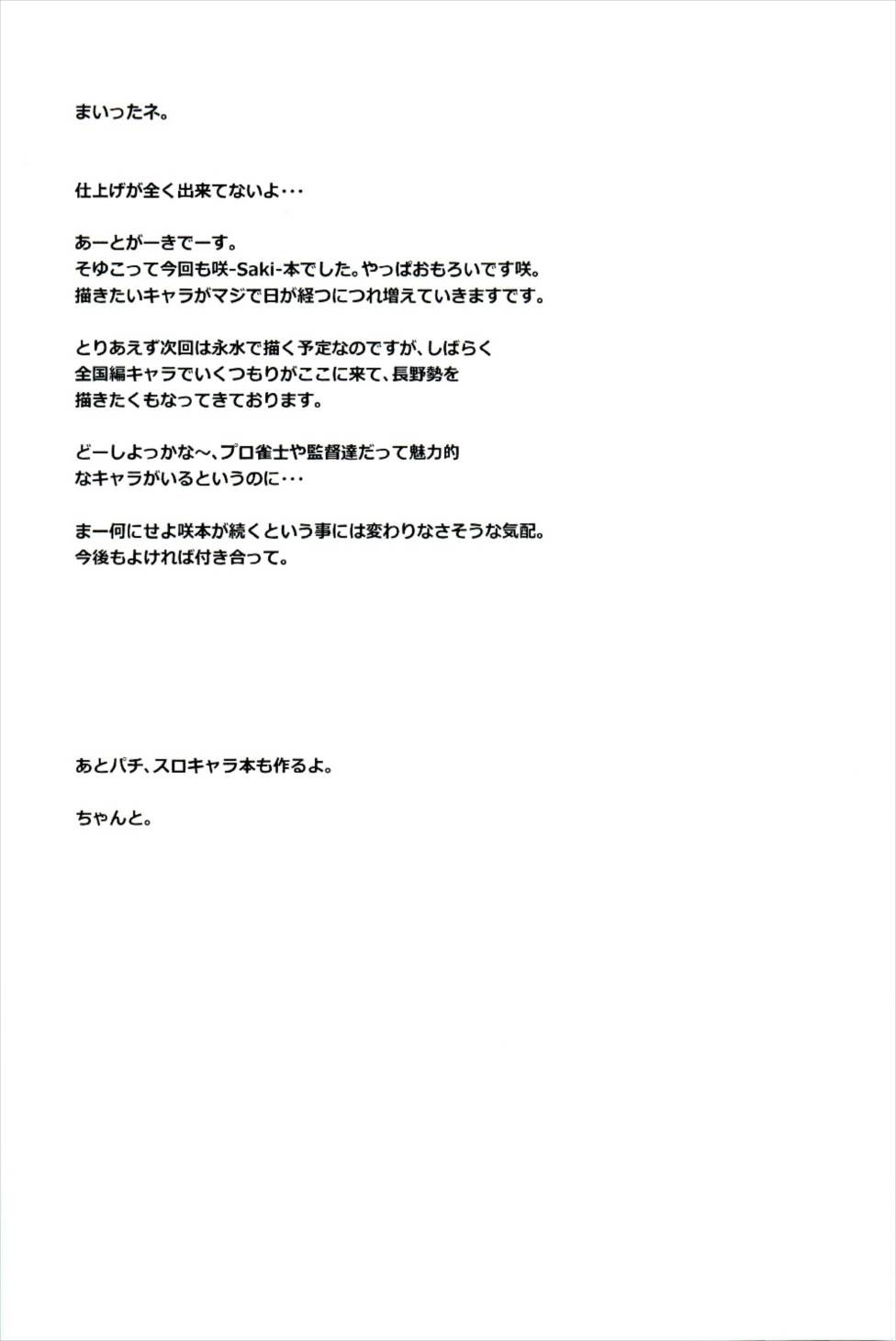 まいったネ。

仕上げが全く出来てないよ・・・

あーとがーきでーす。
そゆこって今回も咲-Saki-本でした。やっぱおもろいです咲。
描きたいキャラがマジで日が経つにつれ増えていきますです。

とりあえず次回は永水で描く予定なのですが、しばらく
全国編キャラでいくつもりがここに来て、長野勢を
描きたくもなってきております。

どーしよっかな～、プロ雀士や監督達だって魅力的
なキャラがいるというのに・・・

まー何にせよ咲本が続くという事には変わりなさそうな気配。
今後もよければ付き合って。

あとパチ、スロキャラ本も作るよ。

ちゃんと。